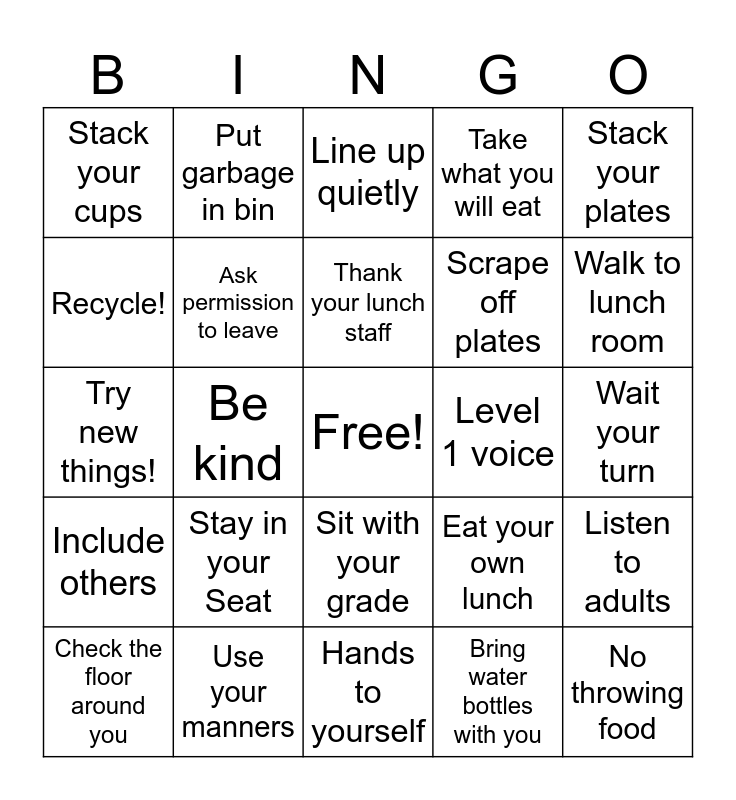 | B | I | N | G | O |
|---|---|---|---|---|
| Stack your cups | Put garbage in bin | Line up quietly | Take what you will eat | Stack your plates |
| Recycle! | Ask permission to leave | Thank your lunch staff | Scrape off plates | Walk to lunch room |
| Try new things! | Be kind | Free! | Level 1 voice | Wait your turn |
| Include others | Stay in your Seat | Sit with your grade | Eat your own lunch | Listen to adults |
| Check the floor around you | Use your manners | Hands to yourself | Bring water bottles with you | No throwing food |